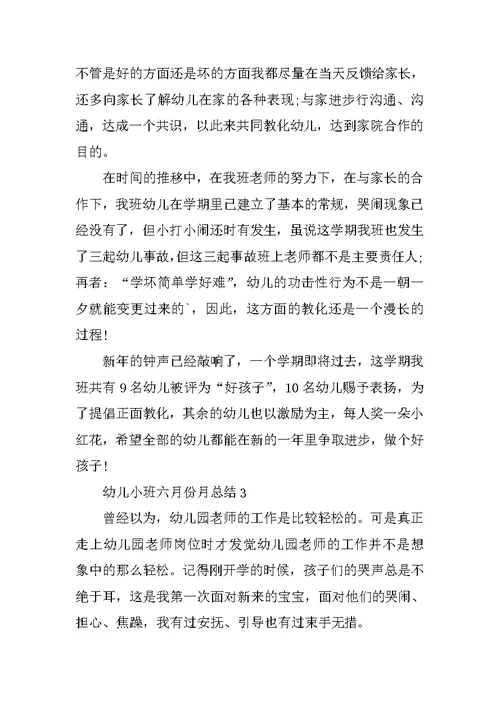 不管是好的方面还是坏的方面我都尽量在当天反馈给家长，还多向家长了解幼儿在家的各种表现;与家进步行沟通、沟通，达成一个共识，以此来共同教化幼儿，达到家院合作的目的。

在时间的推移中，在我班老师的努力下，在与家长的合作下，我班幼儿在学期里已建立了基本的常规，哭闹现象已经没有了，但小打小闹还时有发生，虽说这学期我班也发生了三起幼儿事故，但这三起事故班上老师都不是主要责任人;再者：“学坏简单学好难”，幼儿的功击性行为不是一朝一夕就能变更过来的`，因此，这方面的教化还是一个漫长的过程!

新年的钟声已经敲响了，一个学期即将过去，这学期我班共有 9 名幼儿被评为“好孩子”，10 名幼儿赐予表扬，为了提倡正面教化，其余的幼儿也以激励为主，每人奖一朵小红花，希望全部的幼儿都能在新的一年里争取进步，做个好孩子!

幼儿小班六月份月总结 3

曾经以为，幼儿园老师的工作是比较轻松的。可是真正走上幼儿园老师岗位时才发觉幼儿园老师的工作并不是想象中的那么轻松。记得刚开学的时候，孩子们的哭声总是不绝于耳，这是我第一次面对新来的宝宝，面对他们的哭闹、担心、焦躁，我有过安抚、引导也有过束手无措。